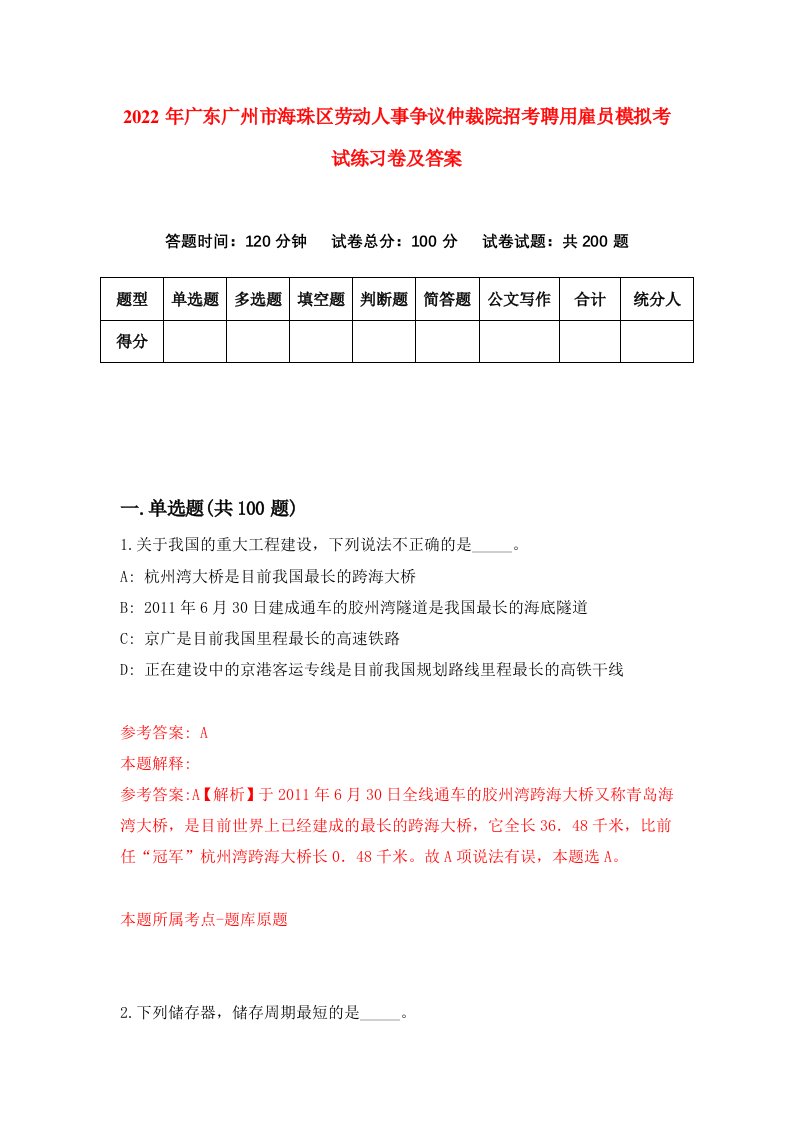 2022年广东广州市海珠区劳动人事争议仲裁院招考聘用雇员模拟考试练习卷及答案

答题时间：120分钟　试卷总分：100分　试卷试题：共200题

| 题型 | 单选题 | 多选题 | 填空题 | 判断题 | 简答题 | 公文写作 | 合计 | 统分人 |
|---|---|---|---|---|---|---|---|---|
| 得分 | | | | | | | | |

一.单选题(共100题)

1.关于我国的重大工程建设，下列说法不正确的是_____。
A: 杭州湾大桥是目前我国最长的跨海大桥
B: 2011年6月30日建成通车的胶州湾隧道是我国最长的海底隧道
C: 京广是目前我国里程最长的高速铁路
D: 正在建设中的京港客运专线是目前我国规划路线里程最长的高铁干线

参考答案: A
本题解释:
参考答案:A【解析】于2011年6月30日全线通车的胶州湾跨海大桥又称青岛海湾大桥，是目前世界上已经建成的最长的跨海大桥，它全长36．48千米，比前任“冠军”杭州湾跨海大桥长0．48千米。故A项说法有误，本题选A。

本题所属考点-题库原题

2.下列储存器，储存周期最短的是_____。